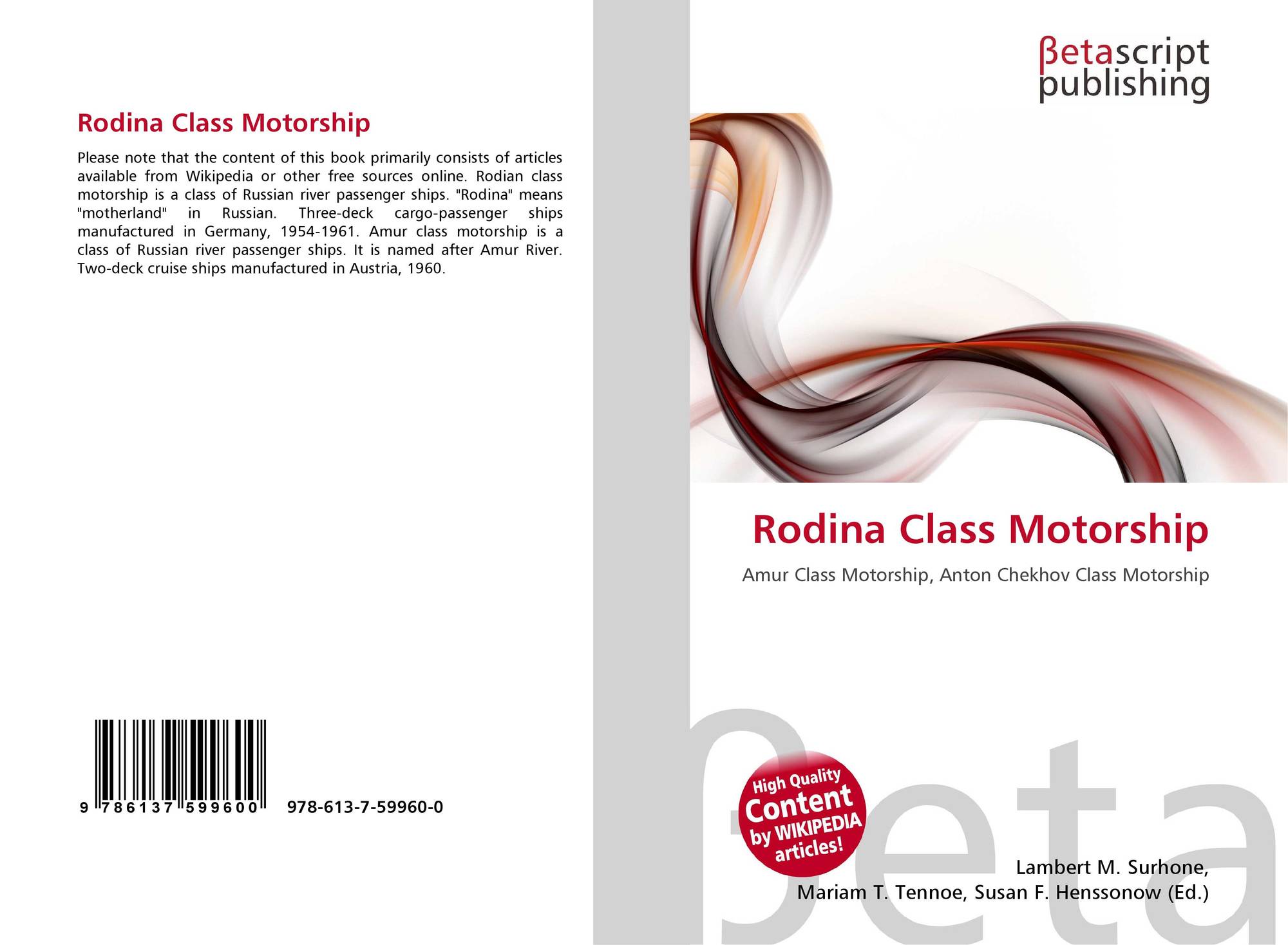 Rodina Class Motorship

Please note that the content of this book primarily consists of articles available from Wikipedia or other free sources online. Rodian class motorship is a class of Russian river passenger ships. "Rodina" means "motherland" in Russian. Three-deck cargo-passenger ships manufactured in Germany, 1954-1961. Amur class motorship is a class of Russian river passenger ships. It is named after Amur River. Two-deck cruise ships manufactured in Austria, 1960.

9 786137 599600

978-613-7-59960-0

βetascript
publishing

Rodina Class Motorship

Amur Class Motorship, Anton Chekhov Class Motorship

High Quality
Content
by WIKIPEDIA
articles!

Lambert M. Surhone,
Mariam T. Tennoe, Susan F. Henssonow (Ed.)

βeta